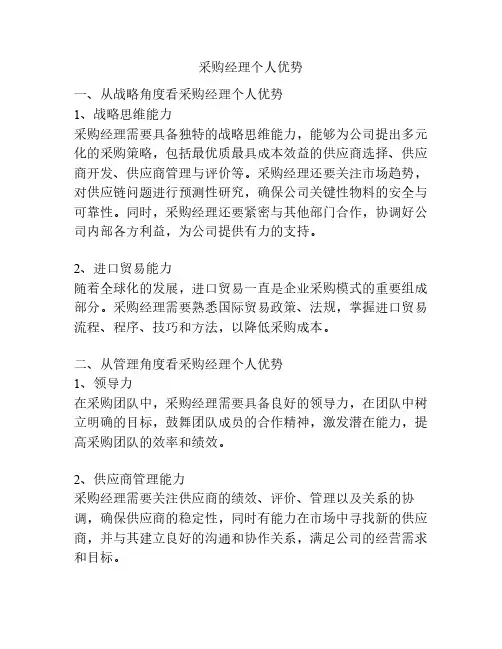 采购经理个人优势

一、从战略角度看采购经理个人优势
1、战略思维能力
采购经理需要具备独特的战略思维能力，能够为公司提出多元化的采购策略，包括最优质最具成本效益的供应商选择、供应商开发、供应商管理与评价等。采购经理还要关注市场趋势，对供应链问题进行预测性研究，确保公司关键性物料的安全与可靠性。同时，采购经理还要紧密与其他部门合作，协调好公司内部各方利益，为公司提供有力的支持。

2、进口贸易能力
随着全球化的发展，进口贸易一直是企业采购模式的重要组成部分。采购经理需要熟悉国际贸易政策、法规，掌握进口贸易流程、程序、技巧和方法，以降低采购成本。

二、从管理角度看采购经理个人优势
1、领导力
在采购团队中，采购经理需要具备良好的领导力，在团队中树立明确的目标，鼓舞团队成员的合作精神，激发潜在能力，提高采购团队的效率和绩效。

2、供应商管理能力
采购经理需要关注供应商的绩效、评价、管理以及关系的协调，确保供应商的稳定性，同时有能力在市场中寻找新的供应商，并与其建立良好的沟通和协作关系，满足公司的经营需求和目标。